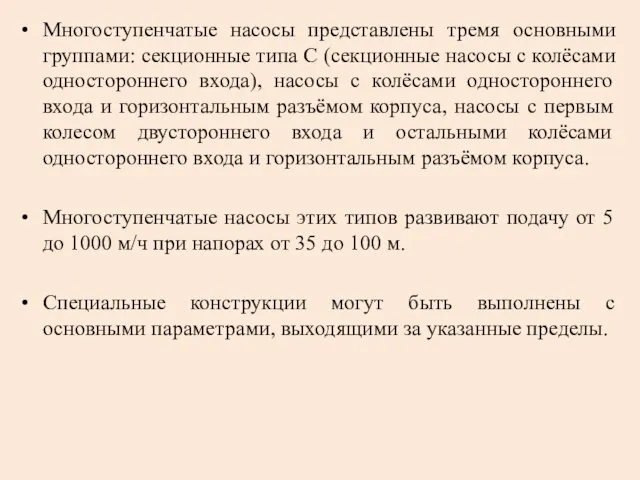 • Многоступенчатые насосы представлены тремя основными группами: секционные типа С (секционные насосы с колёсами одностороннего входа), насосы с колёсами одностороннего входа и горизонтальным разъёмом корпуса, насосы с первым колесом двустороннего входа и остальными колёсами одностороннего входа и горизонтальным разъёмом корпуса.

• Многоступенчатые насосы этих типов развивают подачу от 5 до 1000 м/ч при напорах от 35 до 100 м.

• Специальные конструкции могут быть выполнены с основными параметрами, выходящими за указанные пределы.